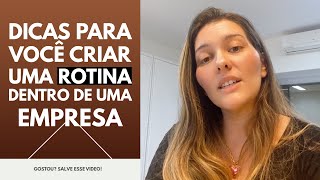 DICAS PARA VOCÊ CRIAR UMA ROTINA DENTRO DE UMA EMPRESA

GOSTOU? SALVE ESSE VIDEO!